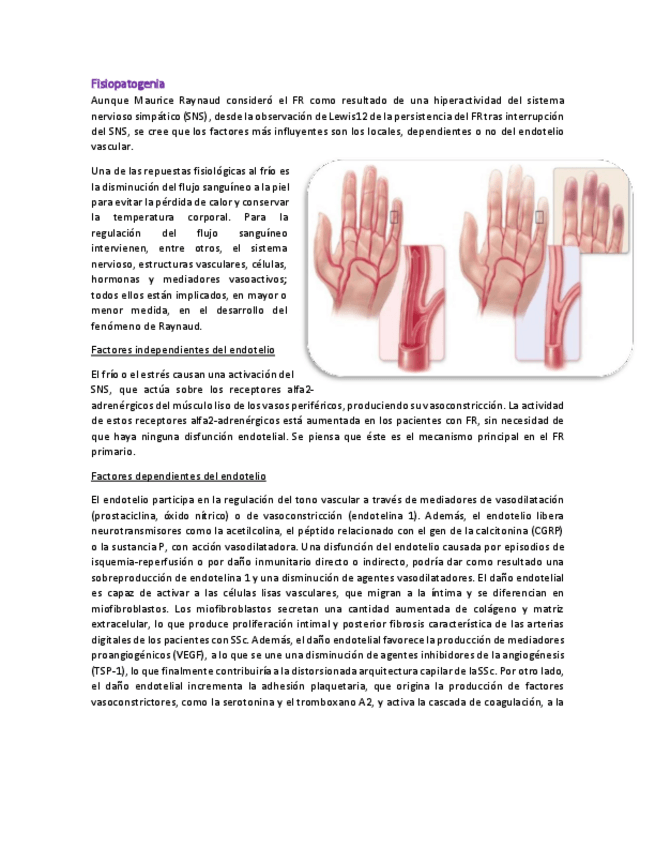 Fisiopatogenia

Aunque Maurice Raynaud consideró el FR como resultado de una hiperactividad del sistema nervioso simpático (SNS), desde la observación de Lewis12 de la persistencia del FR tras interrupción del SNS, se cree que los factores más influyentes son los locales, dependientes o no del endotelio vascular.

Una de las repuestas fisiológicas al frío es la disminución del flujo sanguíneo a la piel para evitar la pérdida de calor y conservar la temperatura corporal. Para la regulación del flujo sanguíneo intervienen, entre otros, el sistema nervioso, estructuras vasculares, células, hormonas y mediadores vasoactivos; todos ellos están implicados, en mayor o menor medida, en el desarrollo del fenómeno de Raynaud.

Factores independientes del endotelio

El frío o el estrés causan una activación del SNS, que actúa sobre los receptores alfa2-adrenérgicos del músculo liso de los vasos periféricos, produciendo su vasoconstricción. La actividad de estos receptores alfa2-adrenérgicos está aumentada en los pacientes con FR, sin necesidad de que haya ninguna disfunción endotelial. Se piensa que éste es el mecanismo principal en el FR primario.

Factores dependientes del endotelio

El endotelio participa en la regulación del tono vascular a través de mediadores de vasodilatación (prostaciclina, óxido nítrico) o de vasoconstricción (endotelina 1). Además, el endotelio libera neurotransmisores como la acetilcolina, el péptido relacionado con el gen de la calcitonina (CGRP) o la sustancia P, con acción vasodilatadora. Una disfunción del endotelio causada por episodios de isquemia-reperfusión o por daño inmunitario directo o indirecto, podría dar como resultado una sobreproducción de endotelina 1 y una disminución de agentes vasodilatadores. El daño endotelial es capaz de activar a las células lisas vasculares, que migran a la íntima y se diferencian en miofibroblastos. Los miofibroblastos secretan una cantidad aumentada de colágeno y matriz extracelular, lo que produce proliferación intimal y posterior fibrosis característica de las arterias digitales de los pacientes con SSc. Además, el daño endotelial favorece la producción de mediadores proangiogénicos (VEGF), a lo que se une una disminución de agentes inhibidores de la angiogénesis (TSP-1), lo que finalmente contribuiría a la distorsionada arquitectura capilar de la SSc. Por otro lado, el daño endotelial incrementa la adhesión plaquetaria, que origina la producción de factores vasoconstrictores, como la serotonina y el tromboxano A2, y activa la cascada de coagulación, a la